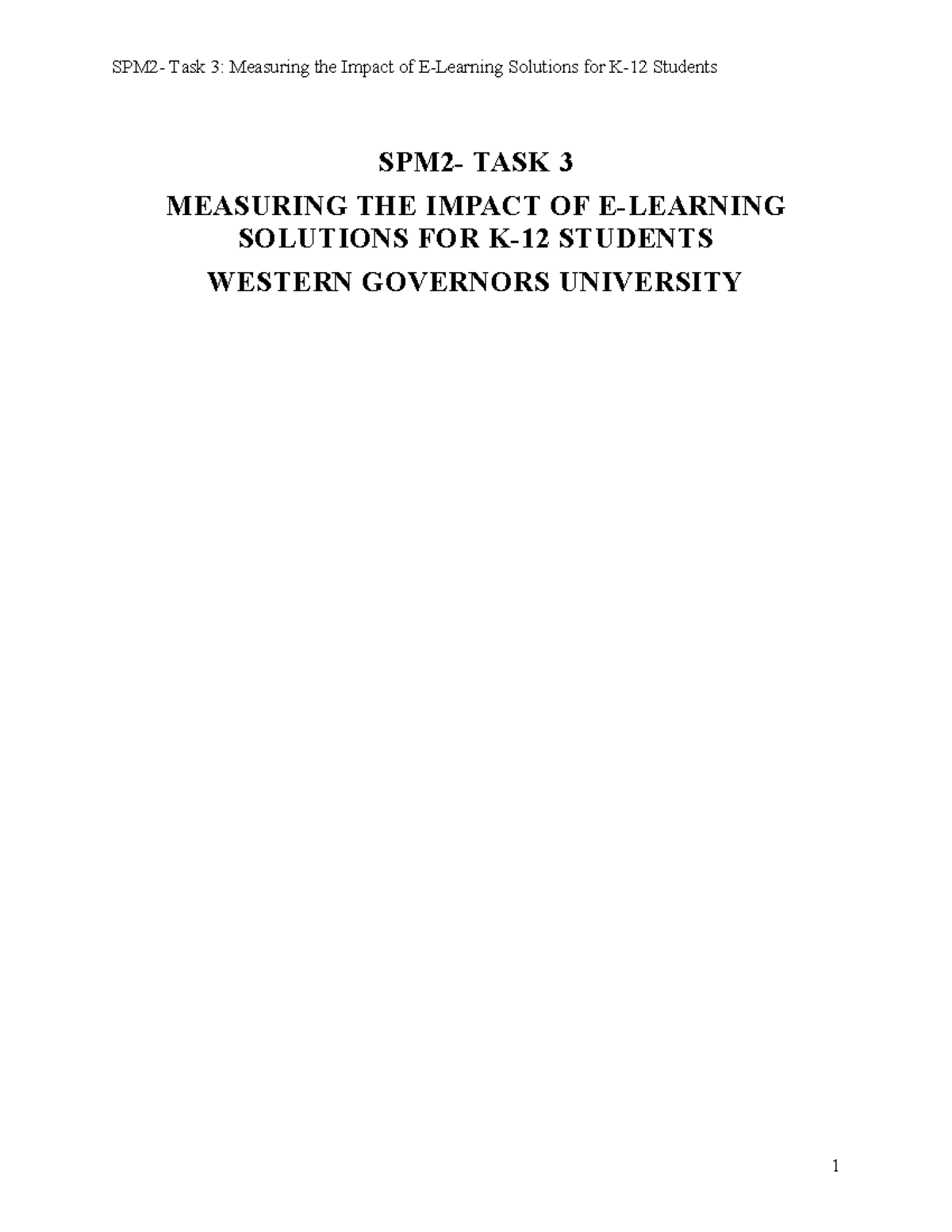 SPM2- Task 3: Measuring the Impact of E-Learning Solutions for K-12 Students

SPM2- TASK 3

MEASURING THE IMPACT OF E-LEARNING SOLUTIONS FOR K-12 STUDENTS

WESTERN GOVERNORS UNIVERSITY

1